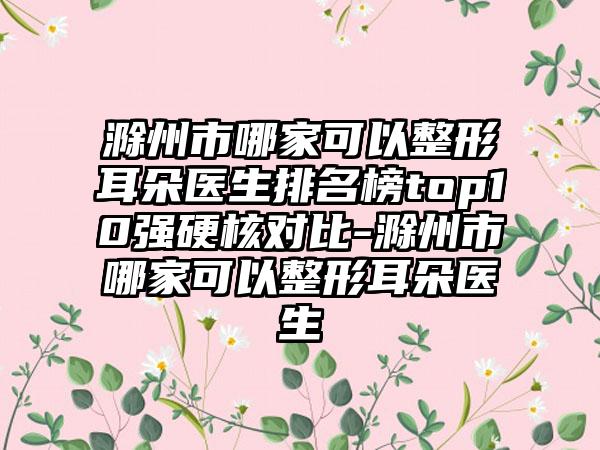 滁州市哪家可以整形耳朵医生排名榜top10强硬核对比-滁州市哪家可以整形耳朵医生